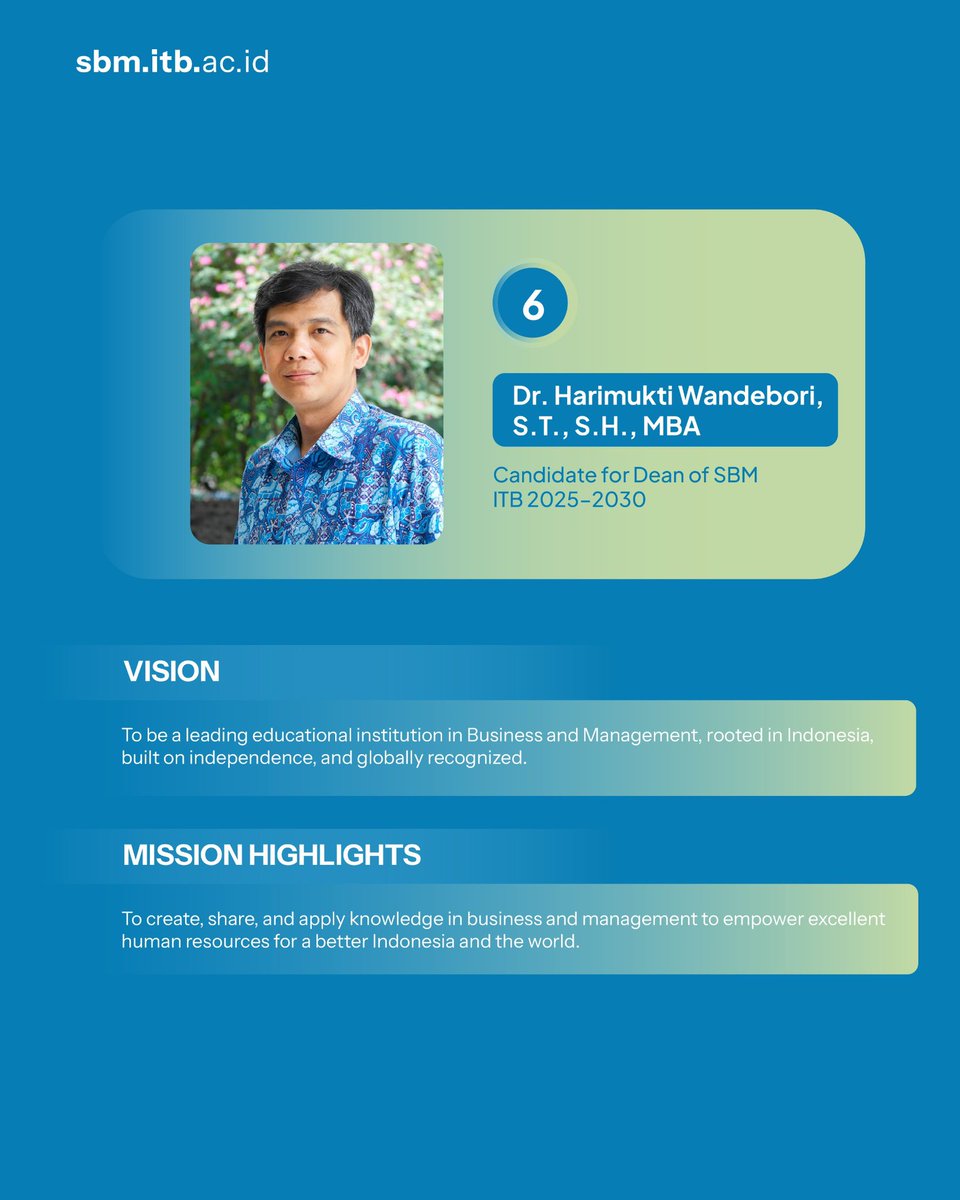 sbm.itb.ac.id

6

Dr. Harimukti Wandebori, S.T., S.H., MBA

Candidate for Dean of SBM ITB 2025-2030

VISION

To be a leading educational institution in Business and Management, rooted in Indonesia, built on independence, and globally recognized.

MISSION HIGHLIGHTS

To create, share, and apply knowledge in business and management to empower excellent human resources for a better Indonesia and the world.